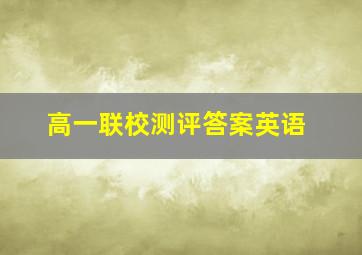 高一联校测评答案英语